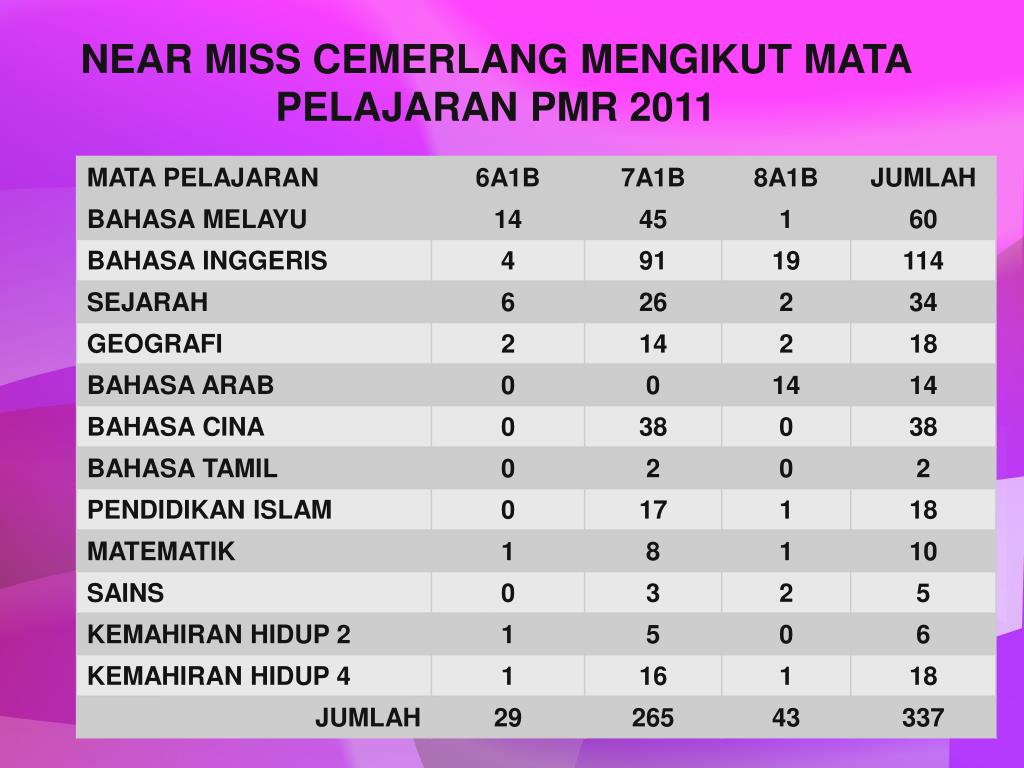 NEAR MISS CEMERLANG MENGIKUT MATA PELAJARAN PMR 2011

| MATA PELAJARAN | 6A1B | 7A1B | 8A1B | JUMLAH |
|---|---|---|---|---|
| BAHASA MELAYU | 14 | 45 | 1 | 60 |
| BAHASA INGGERIS | 4 | 91 | 19 | 114 |
| SEJARAH | 6 | 26 | 2 | 34 |
| GEOGRAFI | 2 | 14 | 2 | 18 |
| BAHASA ARAB | 0 | 0 | 14 | 14 |
| BAHASA CINA | 0 | 38 | 0 | 38 |
| BAHASA TAMIL | 0 | 2 | 0 | 2 |
| PENDIDIKAN ISLAM | 0 | 17 | 1 | 18 |
| MATEMATIK | 1 | 8 | 1 | 10 |
| SAINS | 0 | 3 | 2 | 5 |
| KEMAHIRAN HIDUP 2 | 1 | 5 | 0 | 6 |
| KEMAHIRAN HIDUP 4 | 1 | 16 | 1 | 18 |
| JUMLAH | 29 | 265 | 43 | 337 |